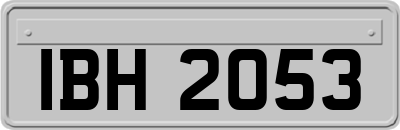 IBH 2053